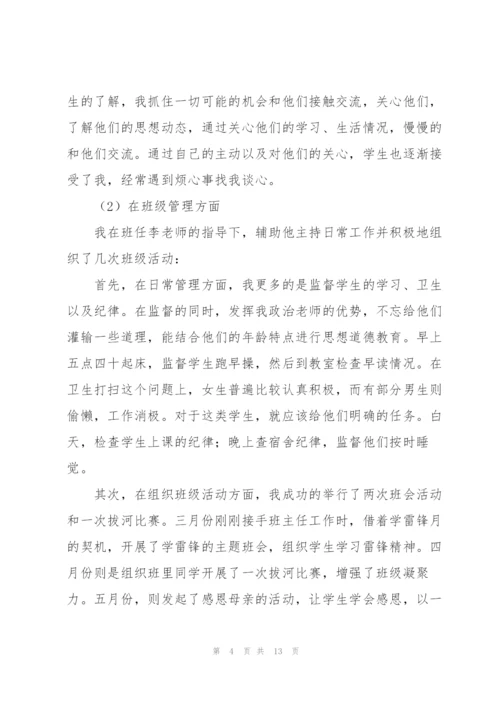 生的了解，我抓住一切可能的机会和他们接触交流，关心他们，了解他们的思想动态，通过关心他们的学习、生活情况，慢慢的和他们交流。通过自己的主动以及对他们的关心，学生也逐渐接受了我，经常遇到烦心事找我谈心。

（2）在班级管理方面

我在班任李老师的指导下，辅助他主持日常工作并积极地组织了几次班级活动：

首先，在日常管理方面，我更多的是监督学生的学习、卫生以及纪律。在监督的同时，发挥我政治老师的优势，不忘给他们灌输一些道理，能结合他们的年龄特点进行思想道德教育。早上五点四十起床，监督学生跑早操，然后到教室检查早读情况。在卫生打扫这个问题上，女生普遍比较认真积极，而有部分男生则偷懒，工作消极。对于这类学生，就应该给他们明确的任务。白天，检查学生上课的纪律；晚上查宿舍纪律，监督他们按时睡觉。

其次，在组织班级活动方面，我成功的举行了两次班会活动和一次拔河比赛。三月份刚刚接手班主任工作时，借着学雷锋月的契机，开展了学雷锋的主题班会，组织学生学习雷锋精神。四月份则是组织班里同学开展了一次拔河比赛，增强了班级凝聚力。五月份，则发起了感恩母亲的活动，让学生学会感恩，以一

第 4 页 共 13 页